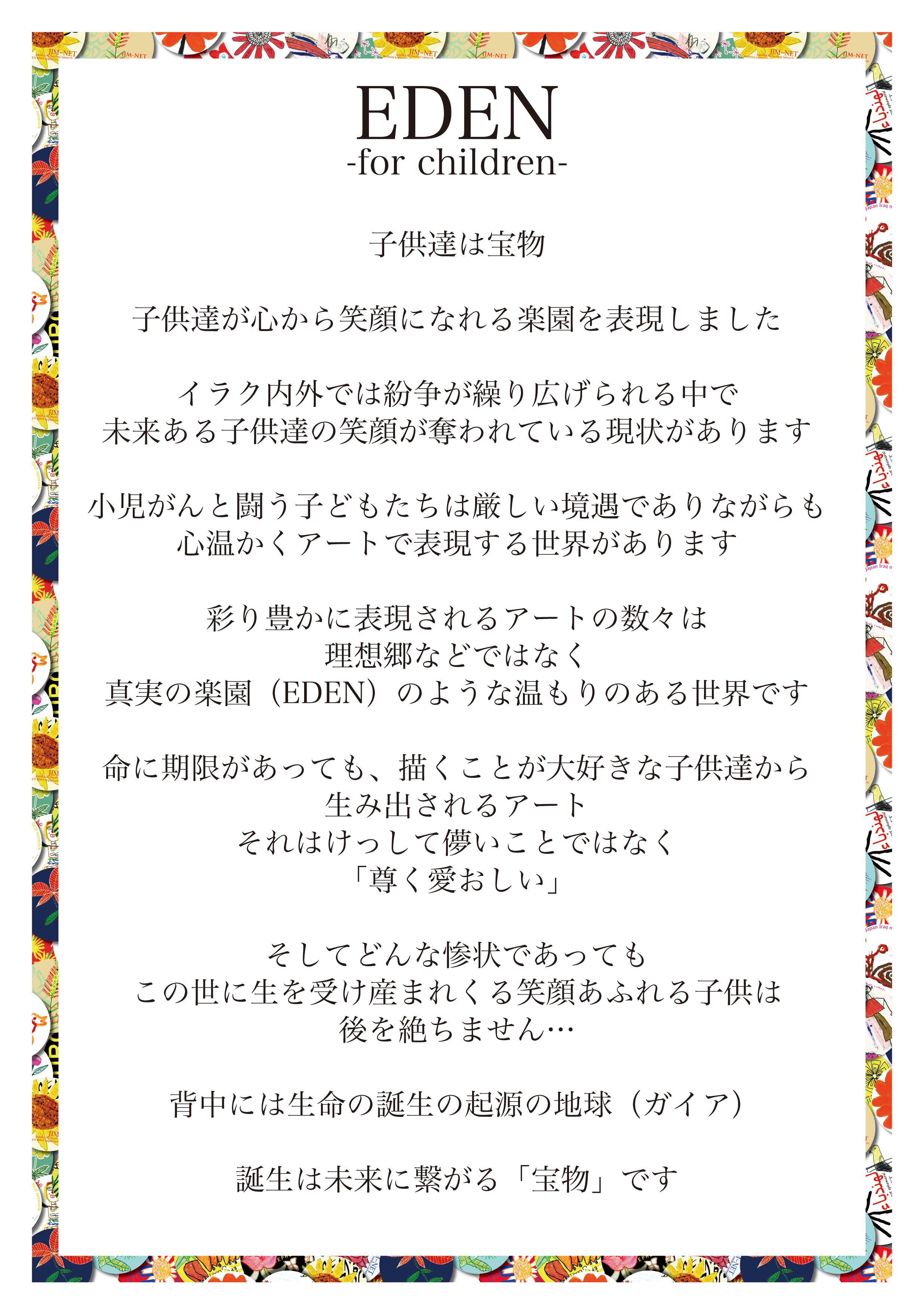 EDEN
-for children-

子供達は宝物

子供達が心から笑顔になれる楽園を表現しました

イラク内外では紛争が繰り広げられる中で
未来ある子供達の笑顔が奪われている現状があります

小児がんと闘う子どもたちは厳しい境遇でありながらも
心温かくアートで表現する世界があります

彩り豊かに表現されるアートの数々は
理想郷などではなく
真実の楽園（EDEN）のような温もりのある世界です

命に期限があっても、描くことが大好きな子供達から
生み出されるアート
それはけっして儚いことではなく
「尊く愛おしい」

そしてどんな惨状であっても
この世に生を受け産まれくる笑顔あふれる子供は
後を絶ちません…

背中には生命の誕生の起源の地球（ガイア）

誕生は未来に繋がる「宝物」です